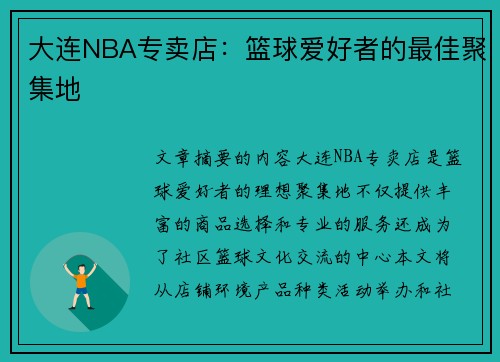 大连NBA专卖店：篮球爱好者的最佳聚集地

文章摘要的内容大连NBA专卖店是篮球爱好者的理想聚集地不仅提供丰富的商品选择和专业的服务还成为了社区篮球文化交流的中心本文将从店铺环境产品种类活动举办和社